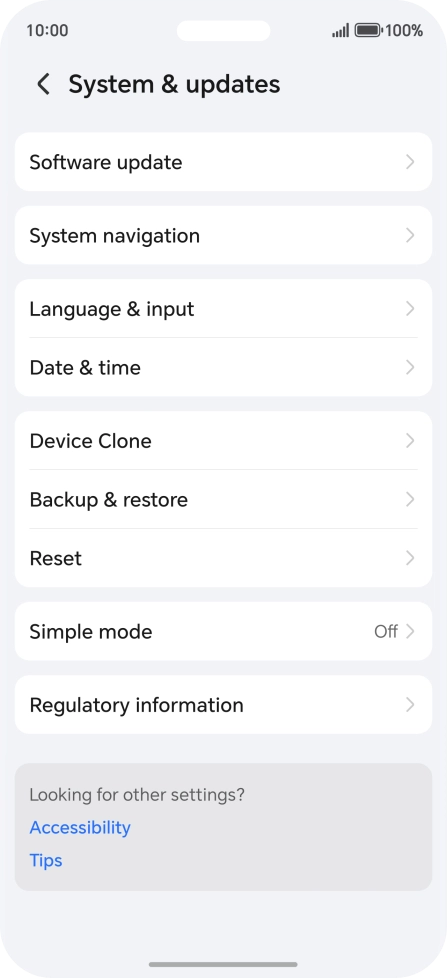 10:00

100%

System & updates

Software update

System navigation

Language & input

Date & time

Device Clone

Backup & restore

Reset

Simple mode

Off

Regulatory information

Looking for other settings?

Accessibility

Tips